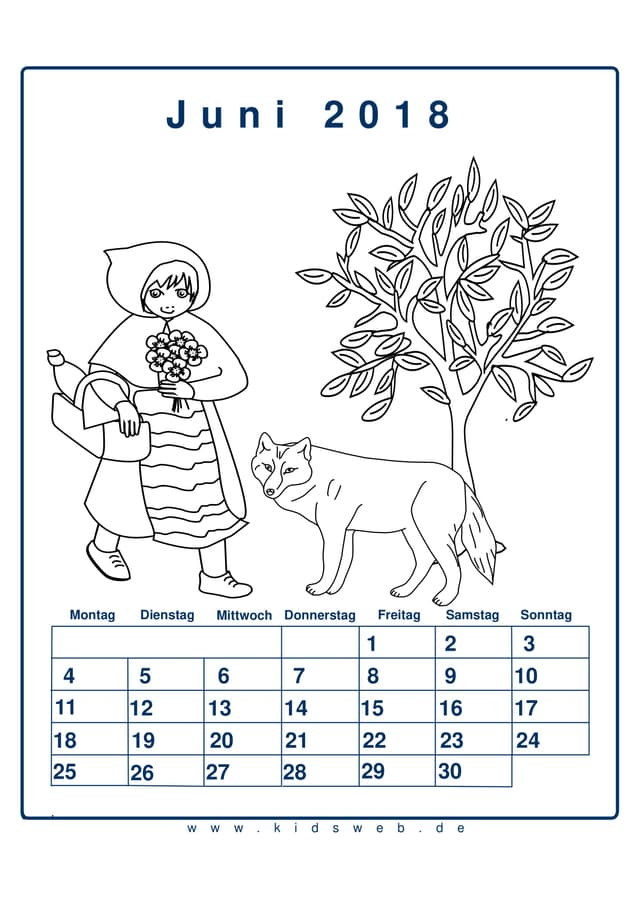 Juni 2018

| Montag | Dienstag | Mittwoch | Donnerstag | Freitag | Samstag | Sonntag |
|---|---|---|---|---|---|---|
| | | | | 1 | 2 | 3 |
| 4 | 5 | 6 | 7 | 8 | 9 | 10 |
| 11 | 12 | 13 | 14 | 15 | 16 | 17 |
| 18 | 19 | 20 | 21 | 22 | 23 | 24 |
| 25 | 26 | 27 | 28 | 29 | 30 | |

www.kidsweb.de